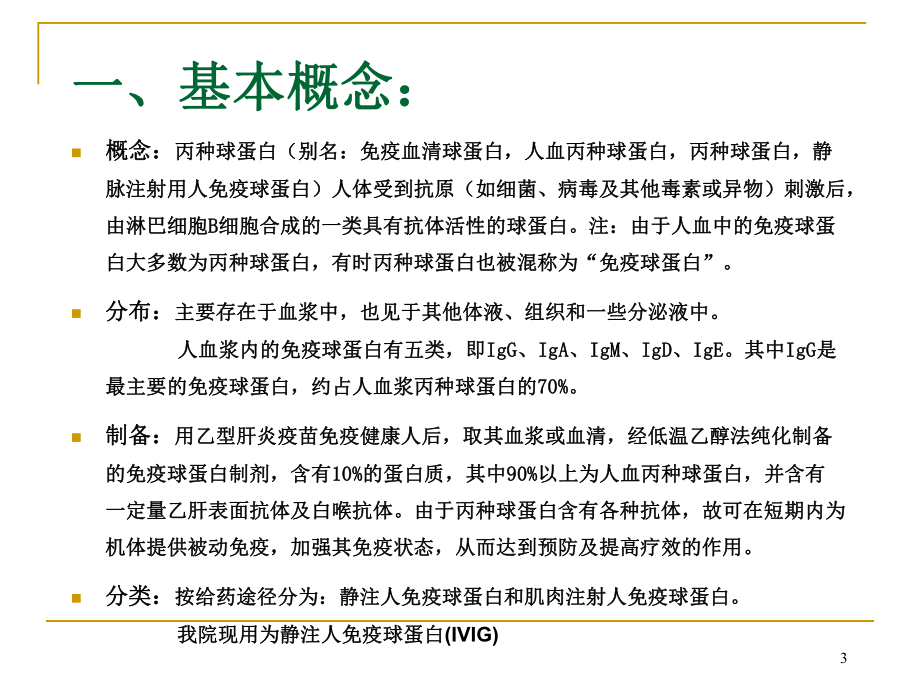 一、基本概念：

概念：丙种球蛋白（别名：免疫血清球蛋白，人血丙种球蛋白，丙种球蛋白，静脉注射用人免疫球蛋白）人体受到抗原（如细菌、病毒及其他毒素或异物）刺激后，由淋巴细胞B细胞合成的一类具有抗体活性的球蛋白。注：由于人血中的免疫球蛋白大多数为丙种球蛋白，有时丙种球蛋白也被混称为“免疫球蛋白”。

分布：主要存在于血浆中，也见于其他体液、组织和一些分泌液中。

人血浆内的免疫球蛋白有五类，即IgG、IgA、IgM、IgD、IgE。其中IgG是最主要的免疫球蛋白，约占人血浆丙种球蛋白的70%。

制备：用乙型肝炎疫苗免疫健康人后，取其血浆或血清，经低温乙醇法纯化制备的免疫球蛋白制剂，含有10%的蛋白质，其中90%以上为人血丙种球蛋白，并含有一定量乙肝表面抗体及白喉抗体。由于丙种球蛋白含有各种抗体，故可在短期内为机体提供被动免疫，加强其免疫状态，从而达到预防及提高疗效的作用。

分类：按给药途径分为：静注人免疫球蛋白和肌肉注射人免疫球蛋白。

我院现用为静注人免疫球蛋白(IVIG)

3